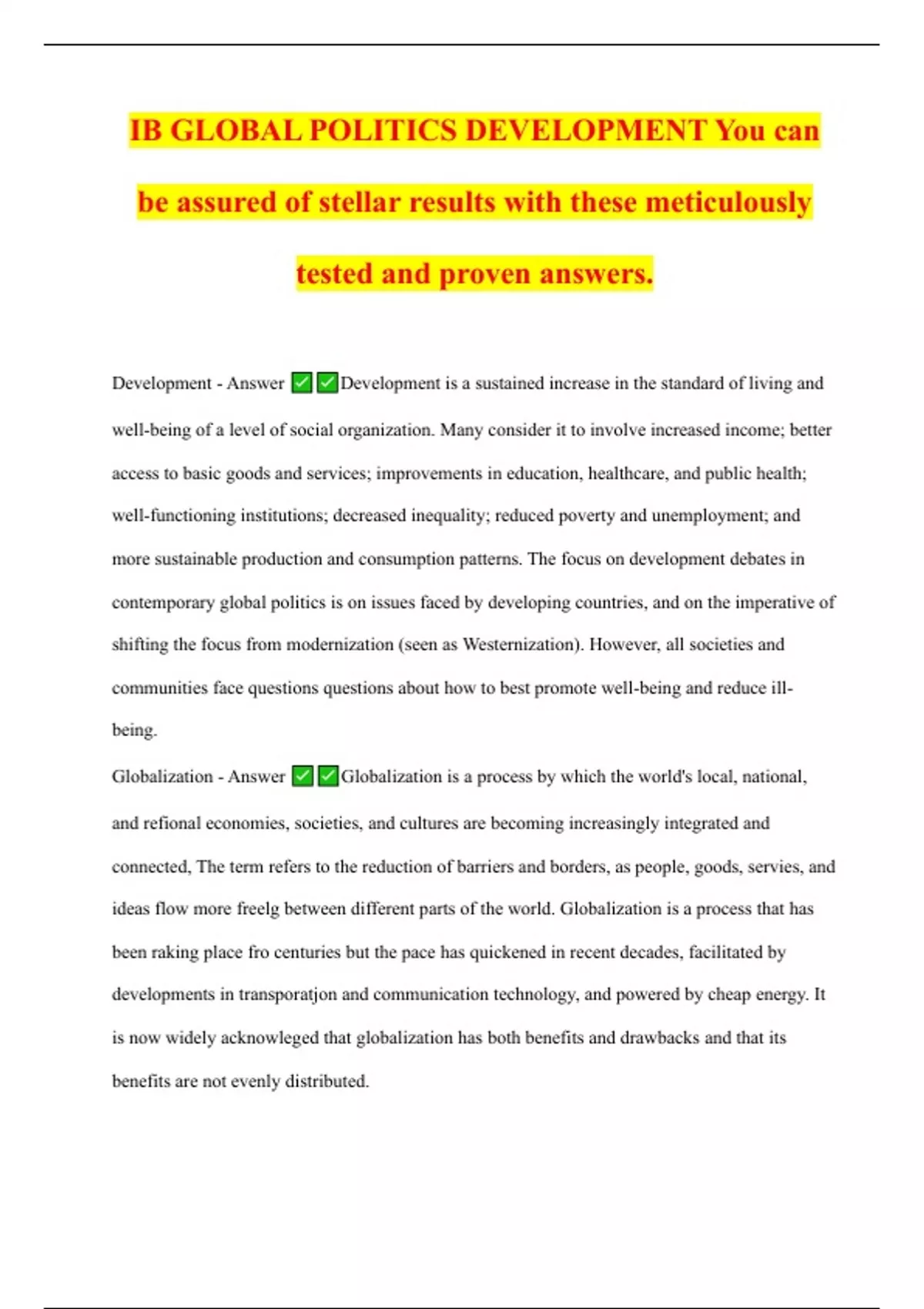 IB GLOBAL POLITICS DEVELOPMENT You can be assured of stellar results with these meticulously tested and proven answers.

Development - Answer ✅✅Development is a sustained increase in the standard of living and well-being of a level of social organization. Many consider it to involve increased income; better access to basic goods and services; improvements in education, healthcare, and public health; well-functioning institutions; decreased inequality; reduced poverty and unemployment; and more sustainable production and consumption patterns. The focus on development debates in contemporary global politics is on issues faced by developing countries, and on the imperative of shifting the focus from modernization (seen as Westernization). However, all societies and communities face questions questions about how to best promote well-being and reduce ill-being.

Globalization - Answer ✅✅Globalization is a process by which the world's local, national, and refional economies, societies, and cultures are becoming increasingly integrated and connected, The term refers to the reduction of barriers and borders, as people, goods, servies, and ideas flow more freelg between different parts of the world. Globalization is a process that has been raking place fro centuries but the pace has quickened in recent decades, facilitated by developments in transporatjon and communication technology, and powered by cheap energy. It is now widely acknowleged that globalization has both benefits and drawbacks and that its benefits are not evenly distributed.